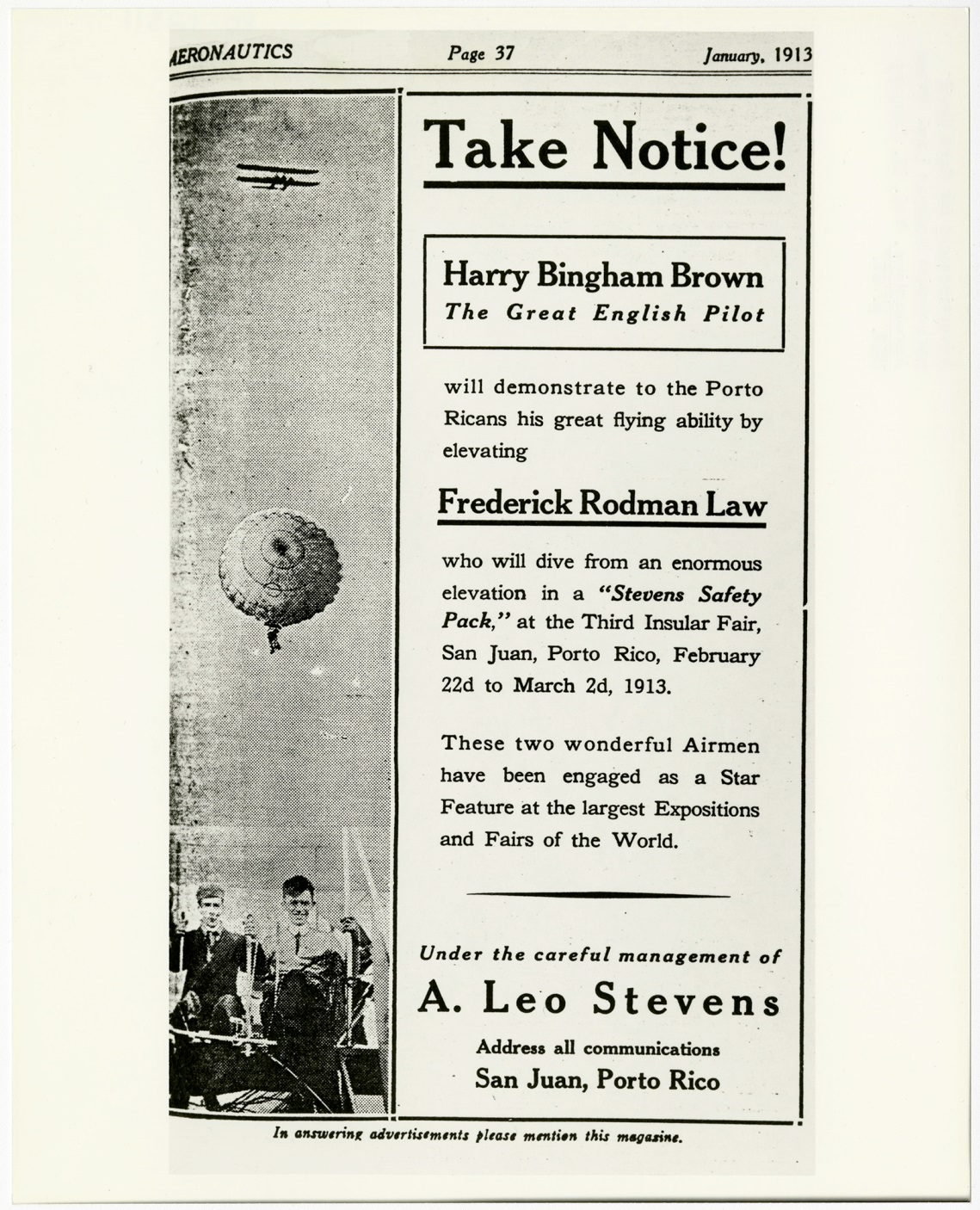 AERONAUTICS Page 37 January, 1913

Take Notice!

Harry Bingham Brown
The Great English Pilot

will demonstrate to the Porto Ricans his great flying ability by elevating

Frederick Rodman Law

who will dive from an enormous elevation in a "Stevens Safety Pack," at the Third Insular Fair, San Juan, Porto Rico, February 22d to March 2d, 1913.

These two wonderful Airmen have been engaged as a Star Feature at the largest Expositions and Fairs of the World.

Under the careful management of
A. Leo Stevens
Address all communications
San Juan, Porto Rico

In answering advertisements please mention this magazine.